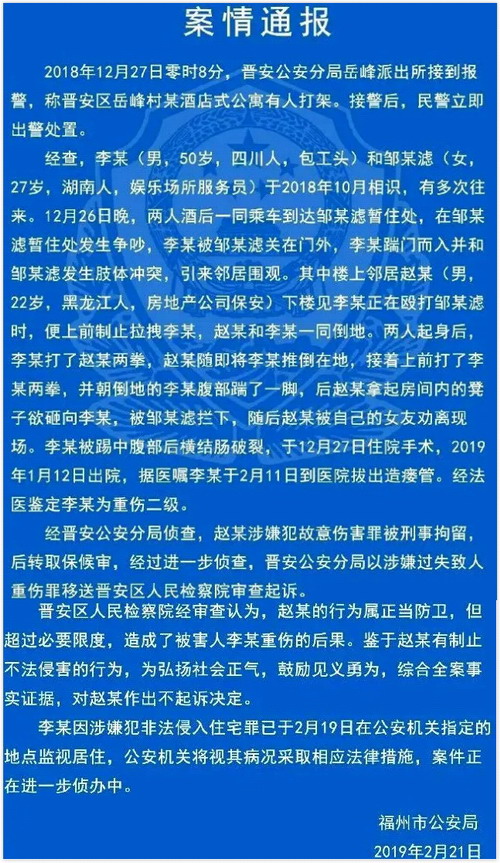 案情通报

2018年12月27日零时8分，晋安公安分局岳峰派出所接到报警，称晋安区岳峰村某酒店式公寓有人打架。接警后，民警立即出警处置。

经查，李某（男，50岁，四川人，包工头）和邹某滤（女，27岁，湖南人，娱乐场所服务员）于2018年10月相识，有多次往来。12月26日晚，两人酒后一同乘车到达邹某滤暂住处，在邹某滤暂住处发生争吵，李某被邹某滤关在门外，李某踹门而入并和邹某滤发生肢体冲突，引来邻居围观。其中楼上邻居赵某（男，22岁，黑龙江人，房地产公司保安）下楼见李某正在殴打邹某滤时，便上前制止拉拽李某，赵某和李某一同倒地。两人起身后，李某打了赵某两拳，赵某随即将李某推倒在地，接着上前打了李某两拳，并朝倒地的李某腹部踹了一脚，后赵某拿起房间内的凳子欲砸向李某，被邹某滤拦下，随后赵某被自己的女友劝离现场。李某被踢中腹部后横结肠破裂，于12月27日住院手术，2019年1月12日出院，据医嘱李某于2月11日到医院拔出造瘘管。经法医鉴定李某为重伤二级。

经晋安公安分局侦查，赵某涉嫌犯故意伤害罪被刑事拘留，后转取保候审，经过进一步侦查，晋安公安分局以涉嫌过失致人重伤罪移送晋安区人民检察院审查起诉。

晋安区人民检察院经审查认为，赵某的行为属正当防卫，但超过必要限度，造成了被害人李某重伤的后果。鉴于赵某有制止不法侵害的行为，为弘扬社会正气，鼓励见义勇为，综合全案事实证据，对赵某作出不起诉决定。

李某因涉嫌犯非法侵入住宅罪已于2月19日在公安机关指定的地点监视居住，公安机关将视其病况采取相应法律措施，案件正在进一步侦办中。

福州市公安局
2019年2月21日